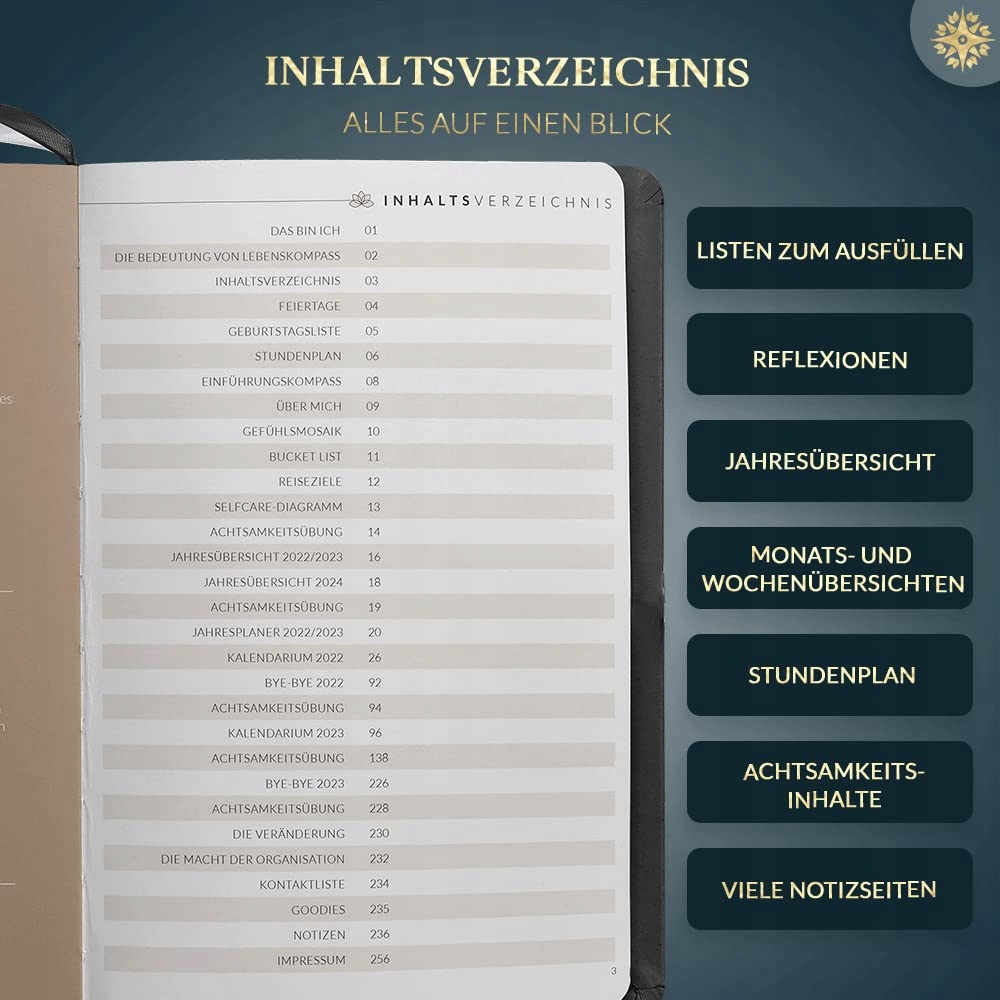 INHALTSVERZEICHNIS
ALLES AUF EINEN BLICK

INHALTSVERZEICHNIS

DAS BIN ICH 01
DIE BEDEUTUNG VON LEBENSKOMPASS 02
INHALTSVERZEICHNIS 03
FEIERTAGE 04
GEBURTSTAGSLISTE 05
STUNDENPLAN 06
EINFÜHRUNGSKOMPASS 08
ÜBER MICH 09
GEFÜHLSMOSAIK 10
BUCKET LIST 11
REISEZIELE 12
SELFCARE-DIAGRAMM 13
ACHTSAMKEITSÜBUNG 14
JAHRESÜBERSICHT 2022/2023 16
JAHRESÜBERSICHT 2024 18
ACHTSAMKEITSÜBUNG 19
JAHRESPLANER 2022/2023 20
KALENDARIUM 2022 26
BYE-BYE 2022 92
ACHTSAMKEITSÜBUNG 94
KALENDARIUM 2023 96
ACHTSAMKEITSÜBUNG 138
BYE-BYE 2023 226
ACHTSAMKEITSÜBUNG 228
DIE VERÄNDERUNG 230
DIE MACHT DER ORGANISATION 232
KONTAKTLISTE 234
GOODIES 235
NOTIZEN 236
IMPRESSUM 256

3

LISTEN ZUM AUSFÜLLEN

REFLEXIONEN

JAHRESÜBERSICHT

MONATS- UND WOCHENÜBERSICHTEN

STUNDENPLAN

ACHTSAMKEITS-INHALTE

VIELE NOTIZSEITEN